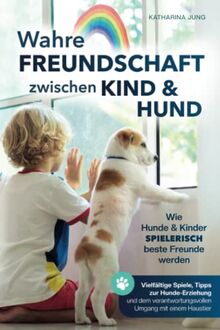 KATHARINA JUNG

Wahre FREUNDSCHAFT zwischen KIND & HUND

Wie Hunde & Kinder SPIELERISCH beste Freunde werden

Vielfältige Spiele, Tipps zur Hunde-Erziehung und dem verantwortungsvollen Umgang mit einem Haustier